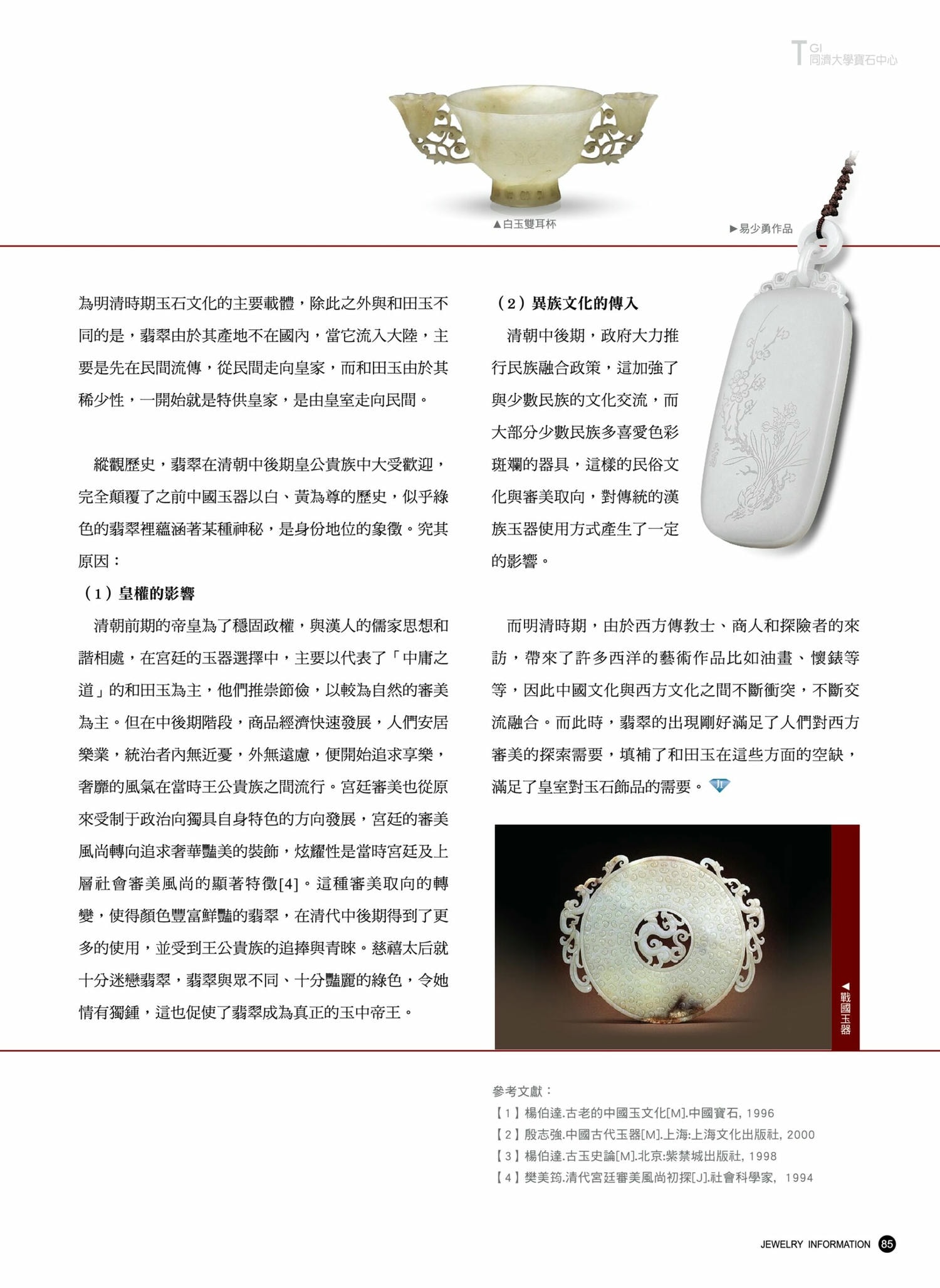 TGI 同濟大學寶石中心

▲白玉雙耳杯

▶易少勇作品

為明清時期玉石文化的主要載體，除此之外與和田玉不同的是，翡翠由於其產地不在國內，當它流入大陸，主要是先在民間流傳，從民間走向皇家，而和田玉由於其稀少性，一開始就是特供皇家，是由皇室走向民間。

縱觀歷史，翡翠在清朝中後期皇公貴族中大受歡迎，完全顛覆了之前中國玉器以白、黃為尊的歷史，似乎綠色的翡翠裡蘊涵著某種神秘，是身份地位的象徵。究其原因：

（1）皇權的影響

清朝前期的帝皇為了穩固政權，與漢人的儒家思想和諧相處，在宮廷的玉器選擇中，主要以代表了「中庸之道」的和田玉為主，他們推崇節儉，以較為自然的審美為主。但在中後期階段，商品經濟快速發展，人們安居樂業，統治者內無近憂，外無遠慮，便開始追求享樂，奢靡的風氣在當時王公貴族之間流行。宮廷審美也從原來受制于政治向獨具自身特色的方向發展，宮廷的審美風尚轉向追求奢華豔美的裝飾，炫耀性是當時宮廷及上層社會審美風尚的顯著特徵[4]。這種審美取向的轉變，使得顏色豐富鮮豔的翡翠，在清代中後期得到了更多的使用，並受到王公貴族的追捧與青睞。慈禧太后就十分迷戀翡翠，翡翠與眾不同、十分豔麗的綠色，令她情有獨鍾，這也促使了翡翠成為真正的玉中帝王。

（2）異族文化的傳入

清朝中後期，政府大力推行民族融合政策，這加強了與少數民族的文化交流，而大部分少數民族多喜愛色彩斑斕的器具，這樣的民俗文化與審美取向，對傳統的漢族玉器使用方式產生了一定的影響。

而明清時期，由於西方傳教士、商人和探險者的來訪，帶來了許多西洋的藝術作品比如油畫、懷錶等等，因此中國文化與西方文化之間不斷衝突，不斷交流融合。而此時，翡翠的出現剛好滿足了人們對西方審美的探索需要，填補了和田玉在這些方面的空缺，滿足了皇室對玉石飾品的需要。

◀戰國玉器

參考文獻：
【1】楊伯達.古老的中國玉文化[M].中國寶石, 1996
【2】殷志強.中國古代玉器[M].上海:上海文化出版社, 2000
【3】楊伯達.古玉史論[M].北京:紫禁城出版社, 1998
【4】樊美筠.清代宮廷審美風尚初探[J].社會科學家, 1994

JEWELRY INFORMATION 85